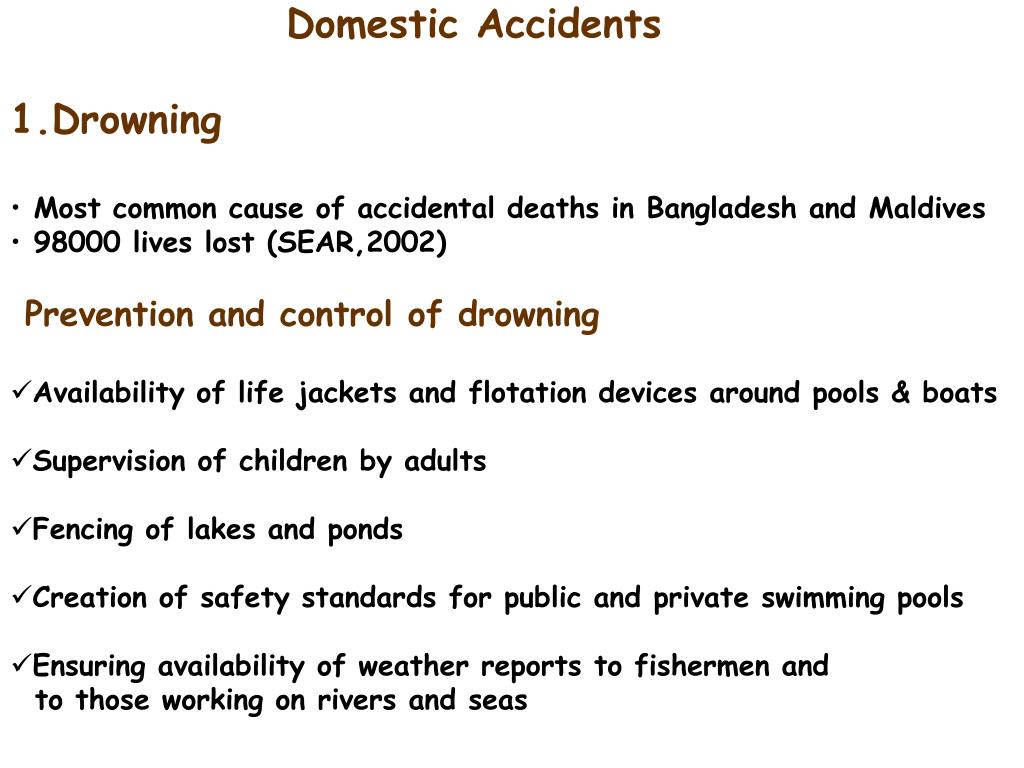 Domestic Accidents

1.Drowning

• Most common cause of accidental deaths in Bangladesh and Maldives
• 98000 lives lost (SEAR,2002)

Prevention and control of drowning

✓Availability of life jackets and flotation devices around pools & boats

✓Supervision of children by adults

✓Fencing of lakes and ponds

✓Creation of safety standards for public and private swimming pools

✓Ensuring availability of weather reports to fishermen and to those working on rivers and seas